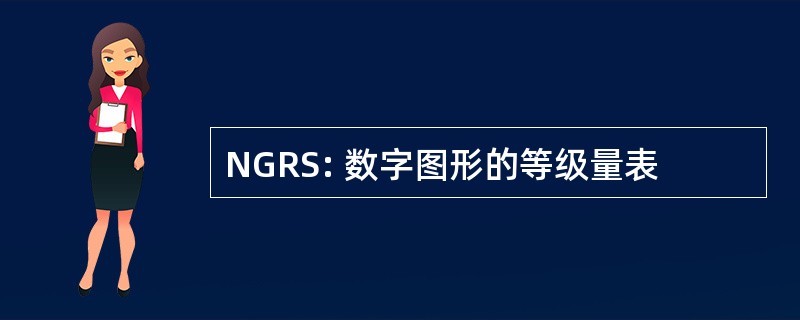 NGRS: 数字图形的等级量表